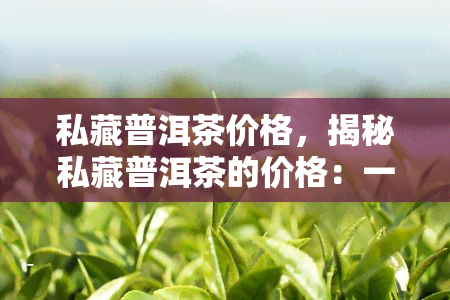 私藏普洱茶价格，揭秘私藏普洱茶的价格：一